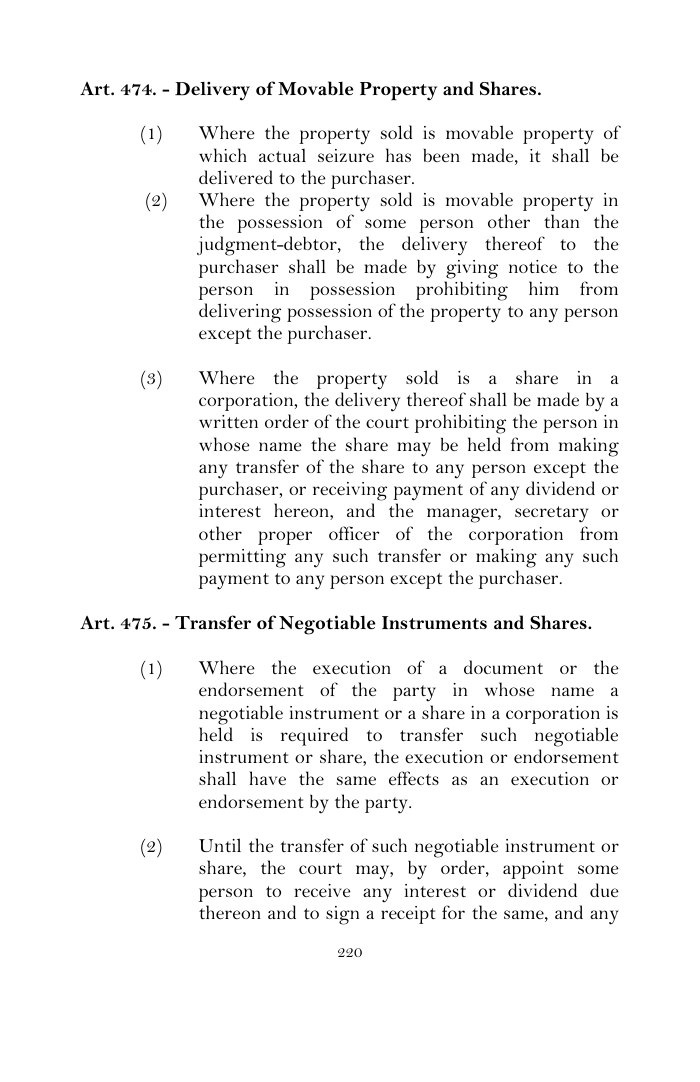 Art. 474. - Delivery of Movable Property and Shares.

(1) Where the property sold is movable property of which actual seizure has been made, it shall be delivered to the purchaser.

(2) Where the property sold is movable property in the possession of some person other than the judgment-debtor, the delivery thereof to the purchaser shall be made by giving notice to the person in possession prohibiting him from delivering possession of the property to any person except the purchaser.

(3) Where the property sold is a share in a corporation, the delivery thereof shall be made by a written order of the court prohibiting the person in whose name the share may be held from making any transfer of the share to any person except the purchaser, or receiving payment of any dividend or interest hereon, and the manager, secretary or other proper officer of the corporation from permitting any such transfer or making any such payment to any person except the purchaser.

Art. 475. - Transfer of Negotiable Instruments and Shares.

(1) Where the execution of a document or the endorsement of the party in whose name a negotiable instrument or a share in a corporation is held is required to transfer such negotiable instrument or share, the execution or endorsement shall have the same effects as an execution or endorsement by the party.

(2) Until the transfer of such negotiable instrument or share, the court may, by order, appoint some person to receive any interest or dividend due thereon and to sign a receipt for the same, and any

220